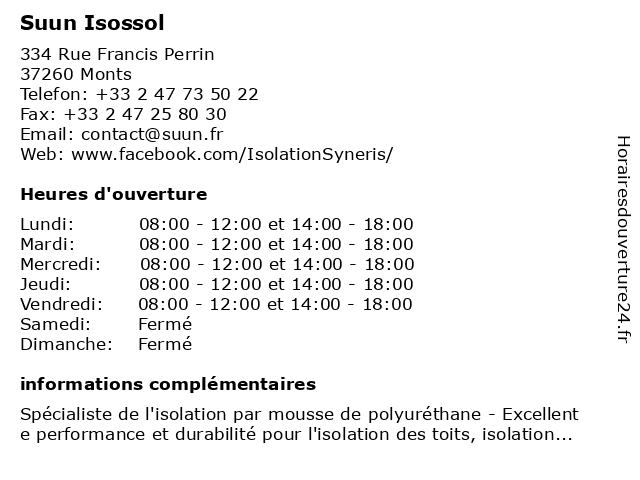 Suun Isossol

334 Rue Francis Perrin
37260 Monts
Telefon: +33 2 47 73 50 22
Fax: +33 2 47 25 80 30
Email: contact@suun.fr
Web: www.facebook.com/IsolationSyneris/

Heures d'ouverture

| | |
|---|---|
| Lundi: | 08:00 - 12:00 et 14:00 - 18:00 |
| Mardi: | 08:00 - 12:00 et 14:00 - 18:00 |
| Mercredi: | 08:00 - 12:00 et 14:00 - 18:00 |
| Jeudi: | 08:00 - 12:00 et 14:00 - 18:00 |
| Vendredi: | 08:00 - 12:00 et 14:00 - 18:00 |
| Samedi: | Fermé |
| Dimanche: | Fermé |

informations complémentaires

Spécialiste de l'isolation par mousse de polyuréthane - Excellent
e performance et durabilité pour l'isolation des toits, isolation...

Horairesdouverture24.fr